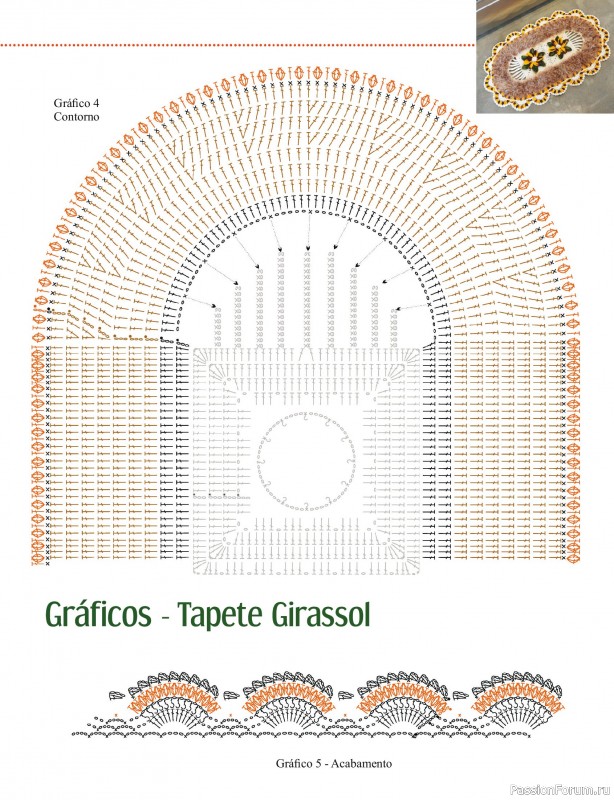 Gráfico 4
Contorno

Gráficos - Tapete Girassol

Gráfico 5 - Acabamento

PassionForum.ru